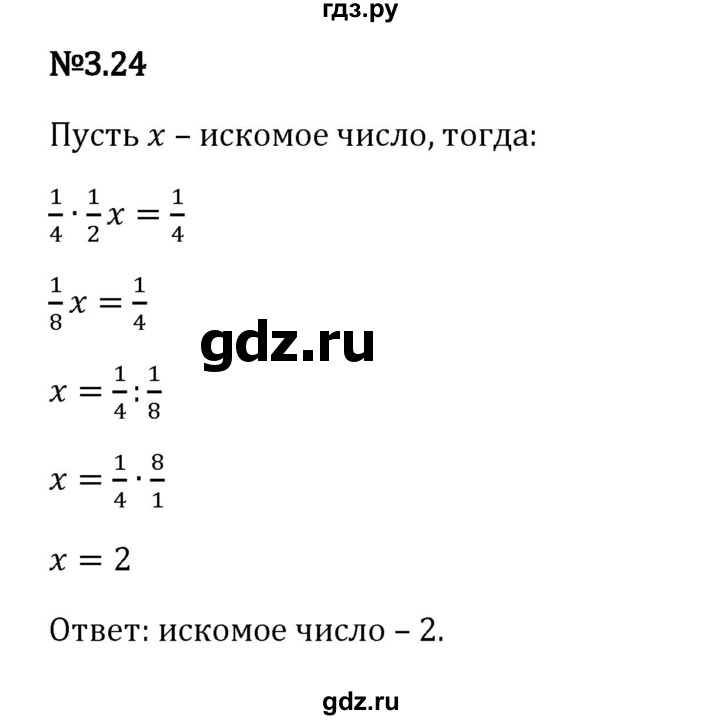 гдз.ру

№3.24

Пусть $x$ – искомое число, тогда:

$\frac{1}{4} \cdot \frac{1}{2}x = \frac{1}{4}$

$\frac{1}{8}x = \frac{1}{4}$

gdz.ru

$x = \frac{1}{4} : \frac{1}{8}$

$x = \frac{1}{4} \cdot \frac{8}{1}$

$x = 2$

Ответ: искомое число – 2.

gdz.ru